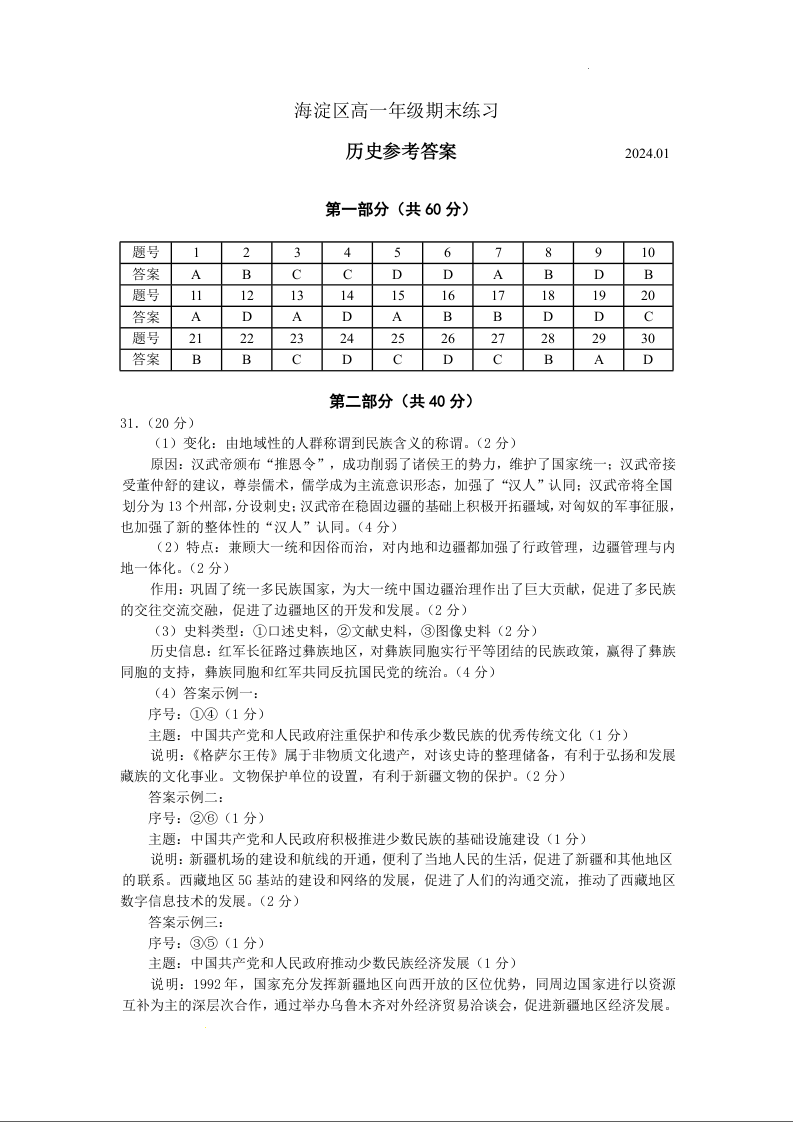 海淀区高一年级期末练习

历史参考答案 2024.01

第一部分（共 60 分）

| 题号 | 1 | 2 | 3 | 4 | 5 | 6 | 7 | 8 | 9 | 10 |
|---|---|---|---|---|---|---|---|---|---|---|
| 答案 | A | B | C | C | D | D | A | B | D | B |
| 题号 | 11 | 12 | 13 | 14 | 15 | 16 | 17 | 18 | 19 | 20 |
| 答案 | A | D | A | D | A | B | B | D | D | C |
| 题号 | 21 | 22 | 23 | 24 | 25 | 26 | 27 | 28 | 29 | 30 |
| 答案 | B | B | C | D | C | D | C | B | A | D |

第二部分（共 40 分）

31.（20 分）

（1）变化：由地域性的人群称谓到民族含义的称谓。（2 分）

原因：汉武帝颁布“推恩令”，成功削弱了诸侯王的势力，维护了国家统一；汉武帝接受董仲舒的建议，尊崇儒术，儒学成为主流意识形态，加强了“汉人”认同；汉武帝将全国划分为 13 个州部，分设刺史；汉武帝在稳固边疆的基础上积极开拓疆域，对匈奴的军事征服，也加强了新的整体性的“汉人”认同。（4 分）

（2）特点：兼顾大一统和因俗而治，对内地和边疆都加强了行政管理，边疆管理与内地一体化。（2 分）

作用：巩固了统一多民族国家，为大一统中国边疆治理作出了巨大贡献，促进了多民族的交往交流交融，促进了边疆地区的开发和发展。（2 分）

（3）史料类型：①口述史料，②文献史料，③图像史料（2 分）

历史信息：红军长征路过彝族地区，对彝族同胞实行平等团结的民族政策，赢得了彝族同胞的支持，彝族同胞和红军共同反抗国民党的统治。（4 分）

（4）答案示例一：

序号：①④（1 分）

主题：中国共产党和人民政府注重保护和传承少数民族的优秀传统文化（1 分）

说明：《格萨尔王传》属于非物质文化遗产，对该史诗的整理储备，有利于弘扬和发展藏族的文化事业。文物保护单位的设置，有利于新疆文物的保护。（2 分）

答案示例二：

序号：②⑥（1 分）

主题：中国共产党和人民政府积极推进少数民族的基础设施建设（1 分）

说明：新疆机场的建设和航线的开通，便利了当地人民的生活，促进了新疆和其他地区的联系。西藏地区 5G 基站的建设和网络的发展，促进了人们的沟通交流，推动了西藏地区数字信息技术的发展。（2 分）

答案示例三：

序号：③⑤（1 分）

主题：中国共产党和人民政府推动少数民族经济发展（1 分）

说明：1992 年，国家充分发挥新疆地区向西开放的区位优势，同周边国家进行以资源互补为主的深层次合作，通过举办乌鲁木齐对外经济贸易洽谈会，促进新疆地区经济发展。